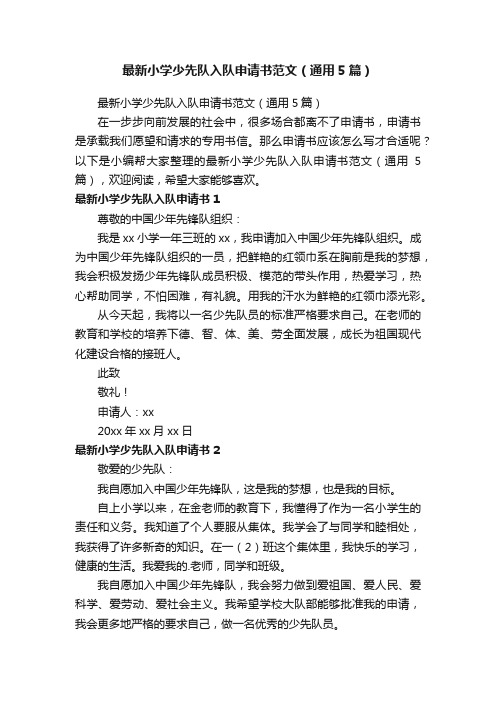 最新小学少先队入队申请书范文（通用5篇）

最新小学少先队入队申请书范文（通用5篇）

在一步步向前发展的社会中，很多场合都离不了申请书，申请书是承载我们愿望和请求的专用书信。那么申请书应该怎么写才合适呢？以下是小编帮大家整理的最新小学少先队入队申请书范文（通用5篇），欢迎阅读，希望大家能够喜欢。

最新小学少先队入队申请书1

尊敬的中国少年先锋队组织：

我是xx小学一年三班的xx，我申请加入中国少年先锋队组织。成为中国少年先锋队组织的一员，把鲜艳的红领巾系在胸前是我的梦想，我会积极发扬少年先锋队成员积极、模范的带头作用，热爱学习，热心帮助同学，不怕困难，有礼貌。用我的汗水为鲜艳的红领巾添光彩。

从今天起，我将以一名少先队员的标准严格要求自己。在老师的教育和学校的培养下德、智、体、美、劳全面发展，成长为祖国现代化建设合格的接班人。

此致

敬礼！

申请人：xx

20xx年xx月xx日

最新小学少先队入队申请书2

敬爱的少先队：

我自愿加入中国少年先锋队，这是我的梦想，也是我的目标。

自上小学以来，在金老师的教育下，我懂得了作为一名小学生的责任和义务。我知道了个人要服从集体。我学会了与同学和睦相处，我获得了许多新奇的知识。在一（2）班这个集体里，我快乐的学习，健康的生活。我爱我的.老师，同学和班级。

我自愿加入中国少年先锋队，我会努力做到爱祖国、爱人民、爱科学、爱劳动、爱社会主义。我希望学校大队部能够批准我的申请，我会更多地严格的要求自己，做一名优秀的少先队员。